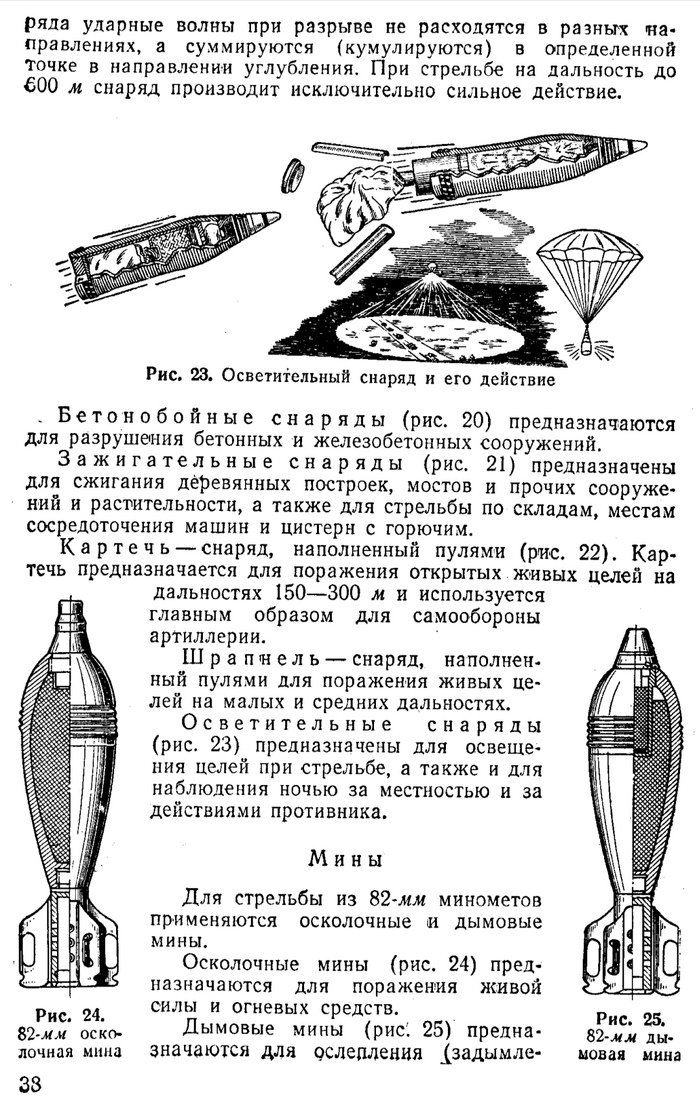 ряда ударные волны при разрыве не расходятся в разных направлениях, а суммируются (кумулируются) в определенной точке в направлении углубления. При стрельбе на дальность до 600 м снаряд производит исключительно сильное действие.

Рис. 23. Осветительный снаряд и его действие

Бетонобойные снаряды (рис. 20) предназначаются для разрушения бетонных и железобетонных сооружений.

Зажигательные снаряды (рис. 21) предназначены для сжигания деревянных построек, мостов и прочих сооружений и растительности, а также для стрельбы по складам, местам сосредоточения машин и цистерн с горючим.

Картечь — снаряд, наполненный пулями (рис. 22). Картечь предназначается для поражения открытых живых целей на дальностях 150—300 м и используется главным образом для самообороны артиллерии.

Шрапнель — снаряд, наполненный пулями для поражения живых целей на малых и средних дальностях.

Осветительные снаряды (рис. 23) предназначены для освещения целей при стрельбе, а также и для наблюдения ночью за местностью и за действиями противника.

Мины

Для стрельбы из 82-мм минометов применяются осколочные и дымовые мины.

Осколочные мины (рис. 24) предназначаются для поражения живой силы и огневых средств.

Дымовые мины (рис. 25) предназначаются для ослепления (задымле-

Рис. 24.
82-мм осколочная мина

Рис. 25.
82-мм дымовая мина

38